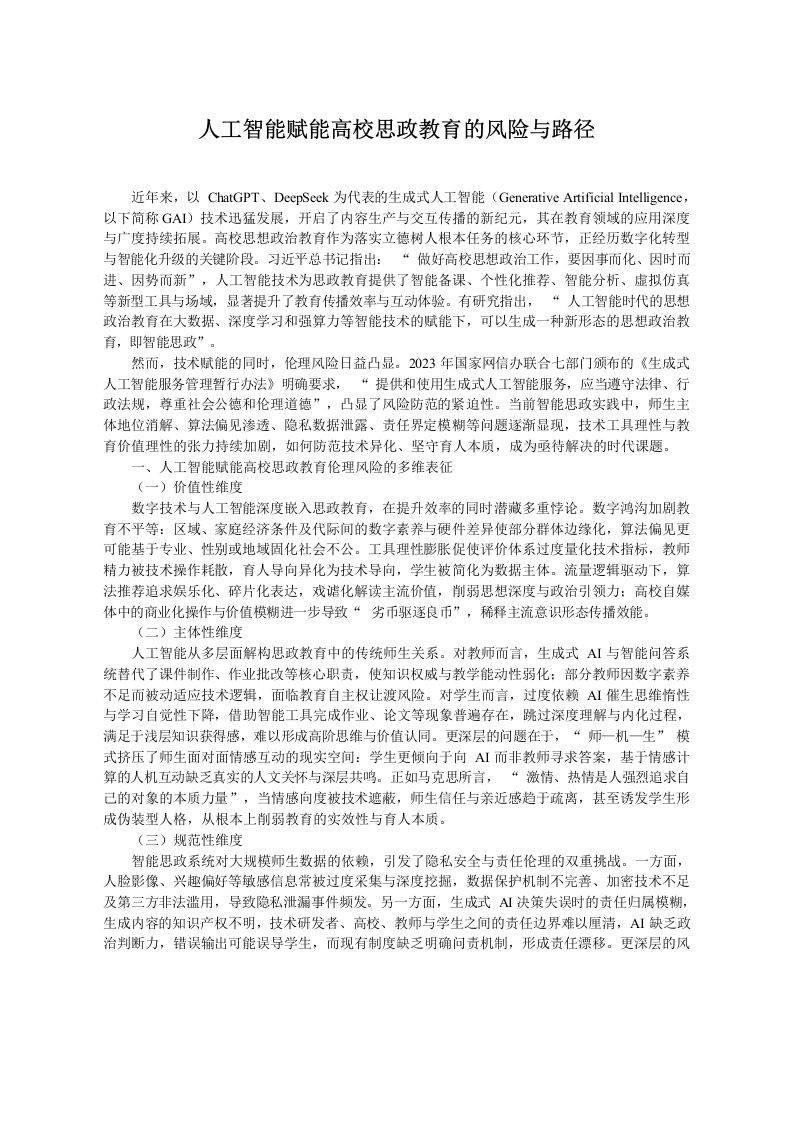 人工智能赋能高校思政教育的风险与路径

近年来，以ChatGPT、DeepSeek为代表的生成式人工智能（Generative Artificial Intelligence，以下简称GAI）技术迅猛发展，开启了内容生产与交互传播的新纪元，其在教育领域的应用深度与广度持续拓展。高校思想政治教育作为落实立德树人根本任务的核心环节，正经历数字化转型与智能化升级的关键阶段。习近平总书记指出：“做好高校思想政治工作，要因事而化、因时而进、因势而新”，人工智能技术为思政教育提供了智能备课、个性化推荐、智能分析、虚拟仿真等新型工具与场域，显著提升了教育传播效率与互动体验。有研究指出，“人工智能时代的思想政治教育在大数据、深度学习和强算力等智能技术的赋能下，可以生成一种新形态的思想政治教育，即智能思政”。

然而，技术赋能的同时，伦理风险日益凸显。2023年国家网信办联合七部门颁布的《生成式人工智能服务管理暂行办法》明确要求，“提供和使用生成式人工智能服务，应当遵守法律、行政法规，尊重社会公德和伦理道德”，凸显了风险防范的紧迫性。当前智能思政实践中，师生主体地位消解、算法偏见渗透、隐私数据泄露、责任界定模糊等问题逐渐显现，技术工具理性与教育价值理性的张力持续加剧，如何防范技术异化、坚守育人本质，成为亟待解决的时代课题。

一、人工智能赋能高校思政教育伦理风险的多维表征

（一）价值性维度

数字技术与人工智能深度嵌入思政教育，在提升效率的同时潜藏多重悖论。数字鸿沟加剧教育不平等：区域、家庭经济条件及代际间的数字素养与硬件差异使部分群体边缘化，算法偏见更可能基于专业、性别或地域固化社会不公。工具理性膨胀促使评价体系过度量化技术指标，教师精力被技术操作耗散，育人导向异化为技术导向，学生被简化为数据主体。流量逻辑驱动下，算法推荐追求娱乐化、碎片化表达，戏谑化解读主流价值，削弱思想深度与政治引领力；高校自媒体中的商业化操作与价值模糊进一步导致“劣币驱逐良币”，稀释主流意识形态传播效能。

（二）主体性维度

人工智能从多层面解构思政教育中的传统师生关系。对教师而言，生成式AI与智能问答系统替代了课件制作、作业批改等核心职责，使知识权威与教学能动性弱化；部分教师因数字素养不足而被动适应技术逻辑，面临教育自主权让渡风险。对学生而言，过度依赖AI催生思维惰性与学习自觉性下降，借助智能工具完成作业、论文等现象普遍存在，跳过深度理解与内化过程，满足于浅层知识获得感，难以形成高阶思维与价值认同。更深层的问题在于，“师—机—生”模式挤压了师生面对面情感互动的现实空间：学生更倾向于向AI而非教师寻求答案，基于情感计算的人机互动缺乏真实的人文关怀与深层共鸣。正如马克思所言，“激情、热情是人强烈追求自己的对象的本质力量”，当情感向度被技术遮蔽，师生信任与亲近感趋于疏离，甚至诱发学生形成伪装型人格，从根本上削弱教育的实效性与育人本质。

（三）规范性维度

智能思政系统对大规模师生数据的依赖，引发了隐私安全与责任伦理的双重挑战。一方面，人脸影像、兴趣偏好等敏感信息常被过度采集与深度挖掘，数据保护机制不完善、加密技术不足及第三方非法滥用，导致隐私泄漏事件频发。另一方面，生成式AI决策失误时的责任归属模糊，生成内容的知识产权不明，技术研发者、高校、教师与学生之间的责任边界难以厘清，AI缺乏政治判断力，错误输出可能误导学生，而现有制度缺乏明确问责机制，形成责任漂移。更深层的风